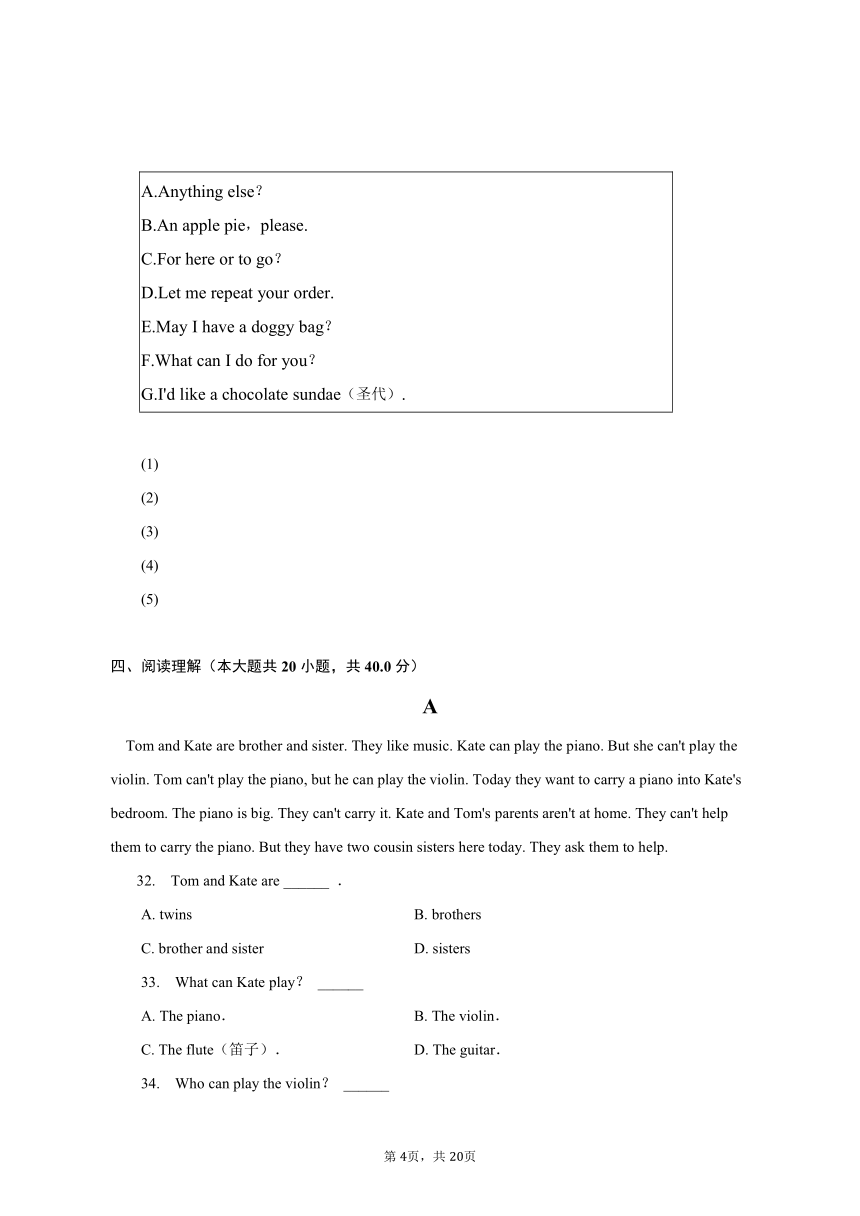 A.Anything else?
B.An apple pie，please.
C.For here or to go?
D.Let me repeat your order.
E.May I have a doggy bag?
F.What can I do for you?
G.I'd like a chocolate sundae（圣代）.

(1)
(2)
(3)
(4)
(5)

四、阅读理解（本大题共 20 小题，共 40.0 分）

A

Tom and Kate are brother and sister. They like music. Kate can play the piano. But she can't play the violin. Tom can't play the piano, but he can play the violin. Today they want to carry a piano into Kate's bedroom. The piano is big. They can't carry it. Kate and Tom's parents aren't at home. They can't help them to carry the piano. But they have two cousin sisters here today. They ask them to help.

32. Tom and Kate are ______ .

A. twins
B. brothers
C. brother and sister
D. sisters

33. What can Kate play? ______

A. The piano.
B. The violin.
C. The flute（笛子）.
D. The guitar.

34. Who can play the violin? ______

第 4页，共 20页